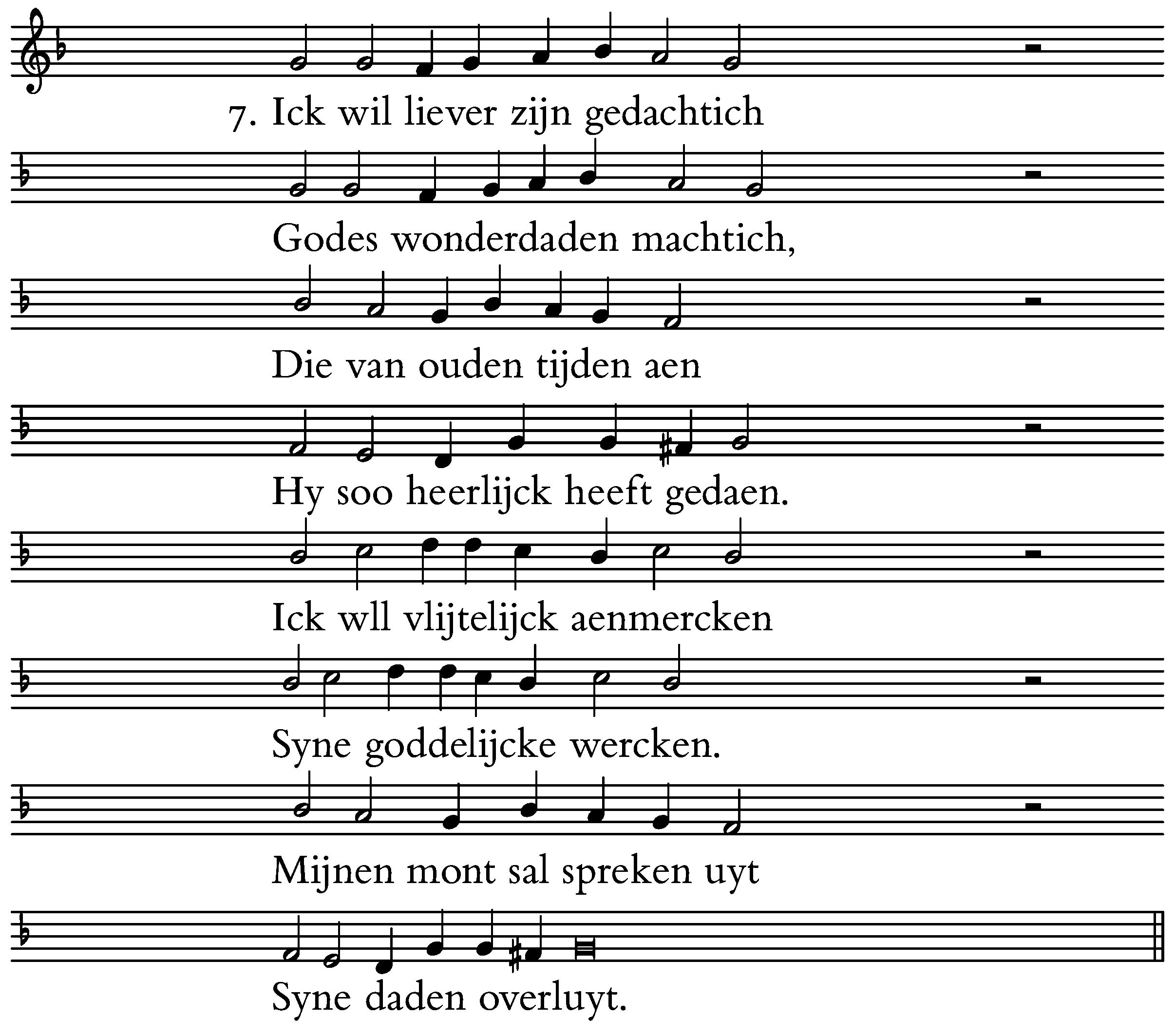 7. Ick wil liever zijn gedachtich

Godes wonderdaden machtich,

Die van ouden tijden aen

Hy soo heerlijck heeft gedaen.

Ick wll vlijtelijck aenmercken

Syne goddelijcke wercken.

Mijnen mont sal spreken uyt

Syne daden overluyt.